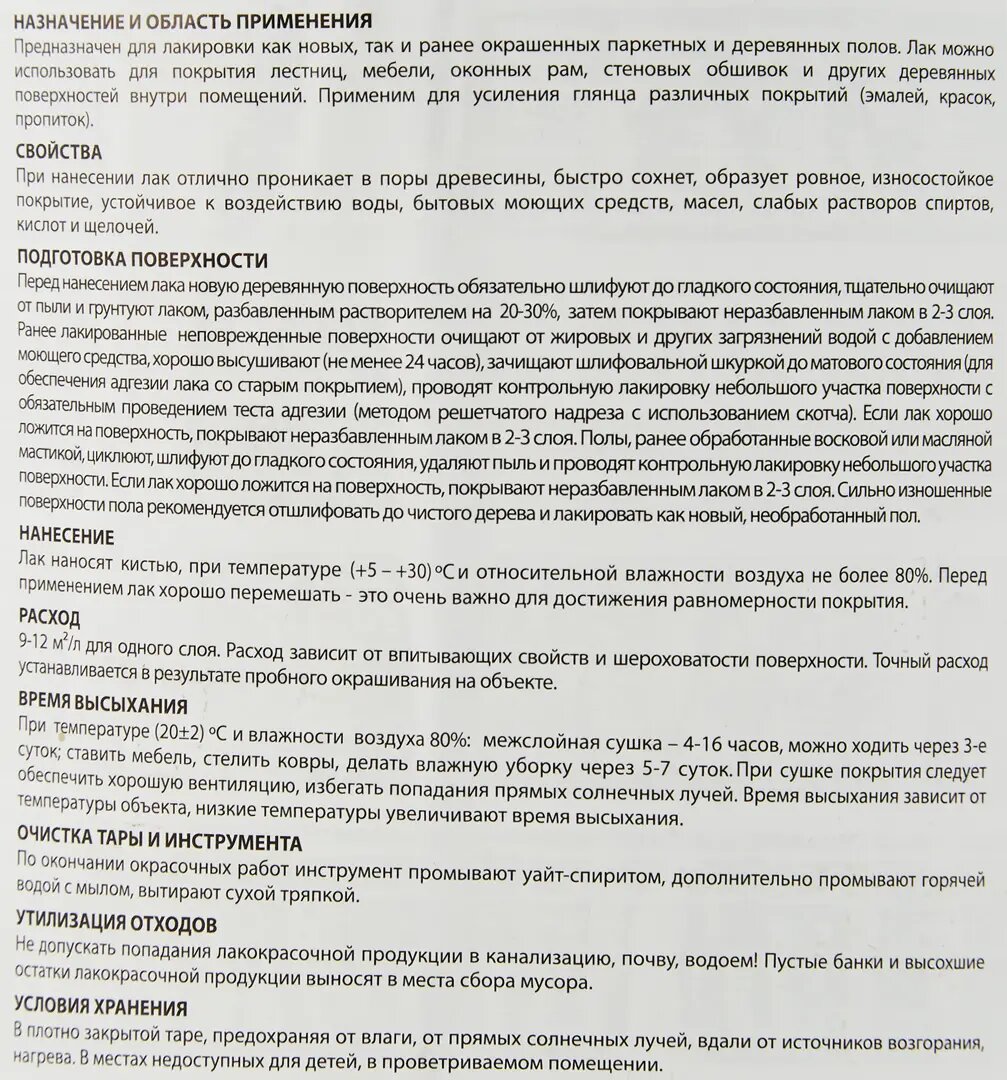 НАЗНАЧЕНИЕ И ОБЛАСТЬ ПРИМЕНЕНИЯ
Предназначен для лакировки как новых, так и ранее окрашенных паркетных и деревянных полов. Лак можно использовать для покрытия лестниц, мебели, оконных рам, стеновых обшивок и других деревянных поверхностей внутри помещений. Применим для усиления глянца различных покрытий (эмалей, красок, пропиток).

СВОЙСТВА
При нанесении лак отлично проникает в поры древесины, быстро сохнет, образует ровное, износостойкое покрытие, устойчивое к воздействию воды, бытовых моющих средств, масел, слабых растворов спиртов, кислот и щелочей.

ПОДГОТОВКА ПОВЕРХНОСТИ
Перед нанесением лака новую деревянную поверхность обязательно шлифуют до гладкого состояния, тщательно очищают от пыли и грунтуют лаком, разбавленным растворителем на 20-30%, затем покрывают неразбавленным лаком в 2-3 слоя. Ранее лакированные неповрежденные поверхности очищают от жировых и других загрязнений водой с добавлением моющего средства, хорошо высушивают (не менее 24 часов), зачищают шлифовальной шкуркой до матового состояния (для обеспечения адгезии лака со старым покрытием), проводят контрольную лакировку небольшого участка поверхности с обязательным проведением теста адгезии (методом решетчатого надреза с использованием скотча). Если лак хорошо ложится на поверхность, покрывают неразбавленным лаком в 2-3 слоя. Полы, ранее обработанные восковой или масляной мастикой, циклюют, шлифуют до гладкого состояния, удаляют пыль и проводят контрольную лакировку небольшого участка поверхности. Если лак хорошо ложится на поверхность, покрывают неразбавленным лаком в 2-3 слоя. Сильно изношенные поверхности пола рекомендуется отшлифовать до чистого дерева и лакировать как новый, необработанный пол.

НАНЕСЕНИЕ
Лак наносят кистью, при температуре (+5 – +30) °С и относительной влажности воздуха не более 80%. Перед применением лак хорошо перемешать - это очень важно для достижения равномерности покрытия.

РАСХОД
9-12 м$^2$/л для одного слоя. Расход зависит от впитывающих свойств и шероховатости поверхности. Точный расход устанавливается в результате пробного окрашивания на объекте.

ВРЕМЯ ВЫСЫХАНИЯ
При температуре (20±2) °С и влажности воздуха 80%: межслойная сушка – 4-16 часов, можно ходить через 3-е суток; ставить мебель, стелить ковры, делать влажную уборку через 5-7 суток. При сушке покрытия следует обеспечить хорошую вентиляцию, избегать попадания прямых солнечных лучей. Время высыхания зависит от температуры объекта, низкие температуры увеличивают время высыхания.

ОЧИСТКА ТАРЫ И ИНСТРУМЕНТА
По окончании окрасочных работ инструмент промывают уайт-спиритом, дополнительно промывают горячей водой с мылом, вытирают сухой тряпкой.

УТИЛИЗАЦИЯ ОТХОДОВ
Не допускать попадания лакокрасочной продукции в канализацию, почву, водоем! Пустые банки и высохшие остатки лакокрасочной продукции выносят в места сбора мусора.

УСЛОВИЯ ХРАНЕНИЯ
В плотно закрытой таре, предохраняя от влаги, от прямых солнечных лучей, вдали от источников возгорания, нагрева. В местах недоступных для детей, в проветриваемом помещении.